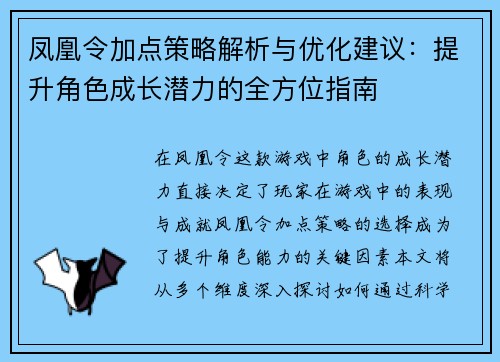 凤凰令加点策略解析与优化建议：提升角色成长潜力的全方位指南

在凤凰令这款游戏中角色的成长潜力直接决定了玩家在游戏中的表现与成就凤凰令加点策略的选择成为了提升角色能力的关键因素本文将从多个维度深入探讨如何通过科学